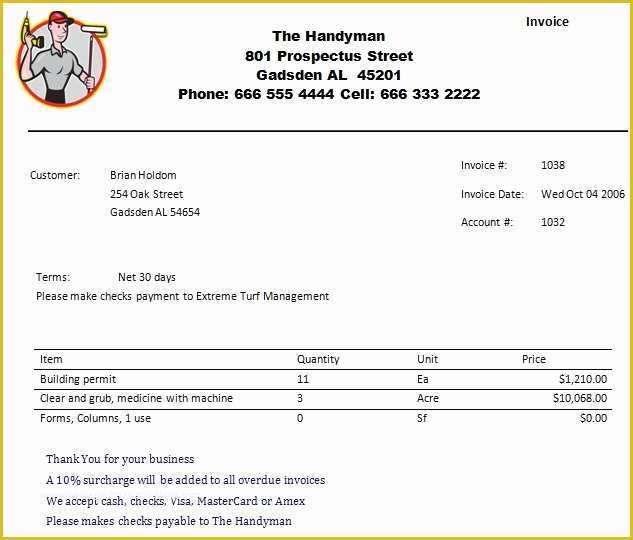 Invoice

The Handyman
801 Prospectus Street
Gadsden AL 45201
Phone: 666 555 4444 Cell: 666 333 2222

Customer: Brian Holdom
254 Oak Street
Gadsden AL 54654

Invoice #: 1038
Invoice Date: Wed Oct 04 2006
Account #: 1032

Terms: Net 30 days
Please make checks payment to Extreme Turf Management

| Item | Quantity | Unit | Price |
|---|---|---|---|
| Building permit | 11 | Ea | $1,210.00 |
| Clear and grub, medicine with machine | 3 | Acre | $10,068.00 |
| Forms, Columns, 1 use | 0 | Sf | $0.00 |

Thank You for your business
A 10% surcharge will be added to all overdue invoices
We accept cash, checks, Visa, MasterCard or Amex
Please makes checks payable to The Handyman